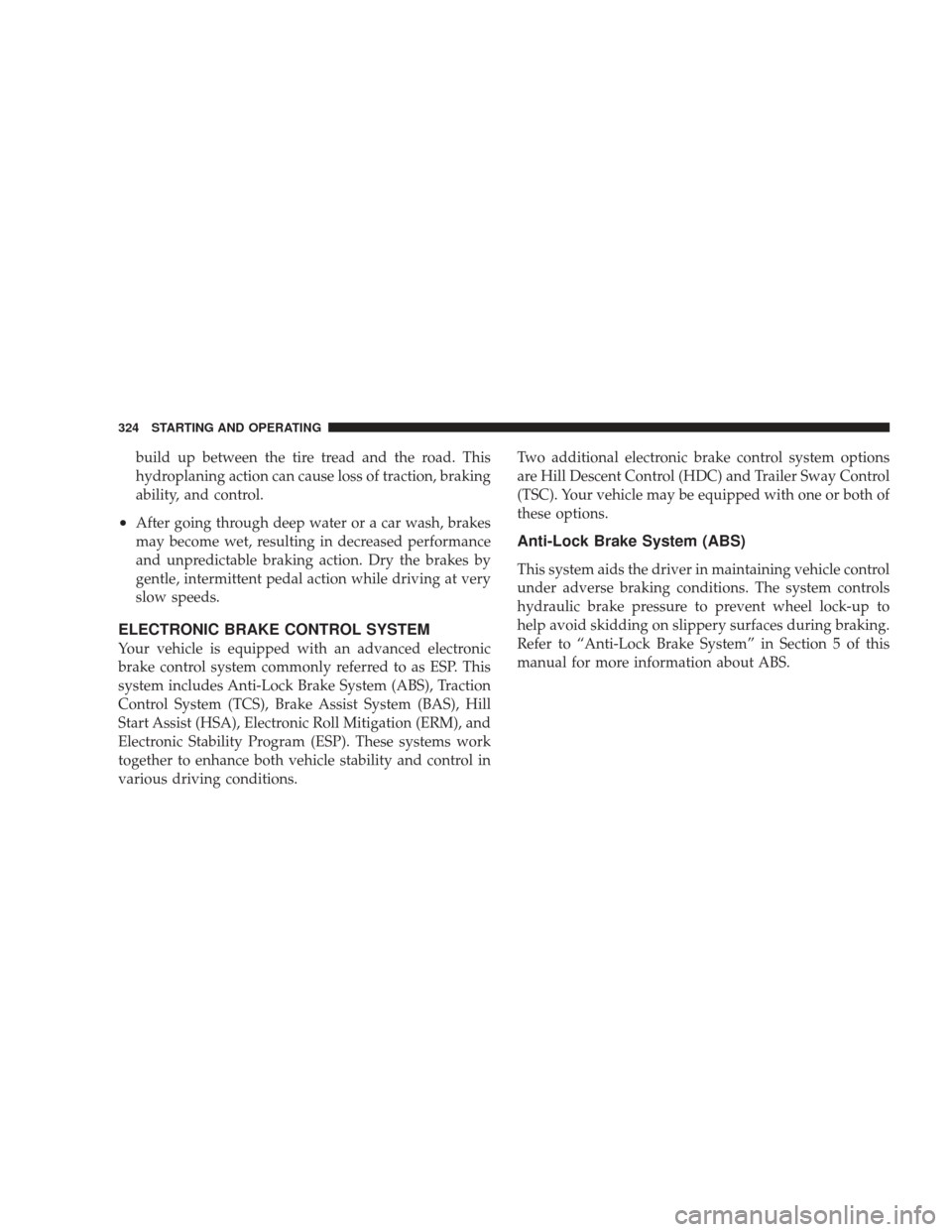 324 STARTING AND OPERATING

build up between the tire tread and the road. This hydroplaning action can cause loss of traction, braking ability, and control.

• After going through deep water or a car wash, brakes may become wet, resulting in decreased performance and unpredictable braking action. Dry the brakes by gentle, intermittent pedal action while driving at very slow speeds.

ELECTRONIC BRAKE CONTROL SYSTEM

Your vehicle is equipped with an advanced electronic brake control system commonly referred to as ESP. This system includes Anti-Lock Brake System (ABS), Traction Control System (TCS), Brake Assist System (BAS), Hill Start Assist (HSA), Electronic Roll Mitigation (ERM), and Electronic Stability Program (ESP). These systems work together to enhance both vehicle stability and control in various driving conditions.

Two additional electronic brake control system options are Hill Descent Control (HDC) and Trailer Sway Control (TSC). Your vehicle may be equipped with one or both of these options.

Anti-Lock Brake System (ABS)

This system aids the driver in maintaining vehicle control under adverse braking conditions. The system controls hydraulic brake pressure to prevent wheel lock-up to help avoid skidding on slippery surfaces during braking. Refer to “Anti-Lock Brake System” in Section 5 of this manual for more information about ABS.

carmanualsonline.info